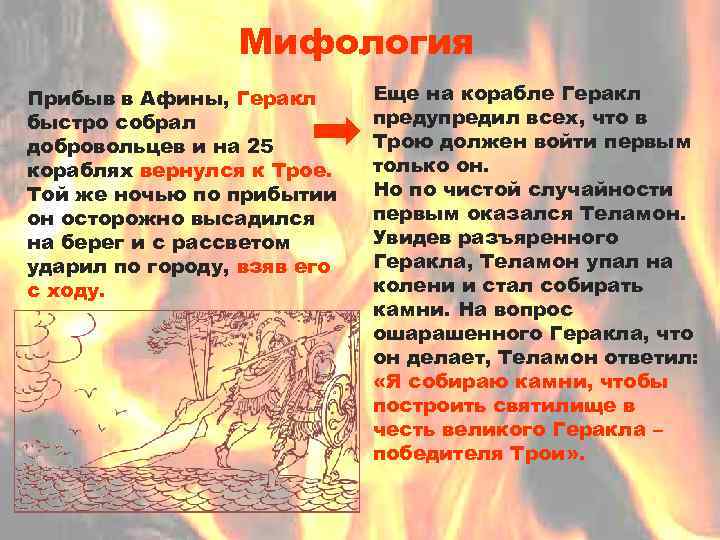 Мифология

Прибыв в Афины, Геракл быстро собрал добровольцев и на 25 кораблях вернулся к Трое. Той же ночью по прибытии он осторожно высадился на берег и с рассветом ударил по городу, взяв его с ходу.

Еще на корабле Геракл предупредил всех, что в Трою должен войти первым только он.
Но по чистой случайности первым оказался Теламон. Увидев разъяренного Геракла, Теламон упал на колени и стал собирать камни. На вопрос ошарашенного Геракла, что он делает, Теламон ответил: «Я собираю камни, чтобы построить святилище в честь великого Геракла – победителя Трои».